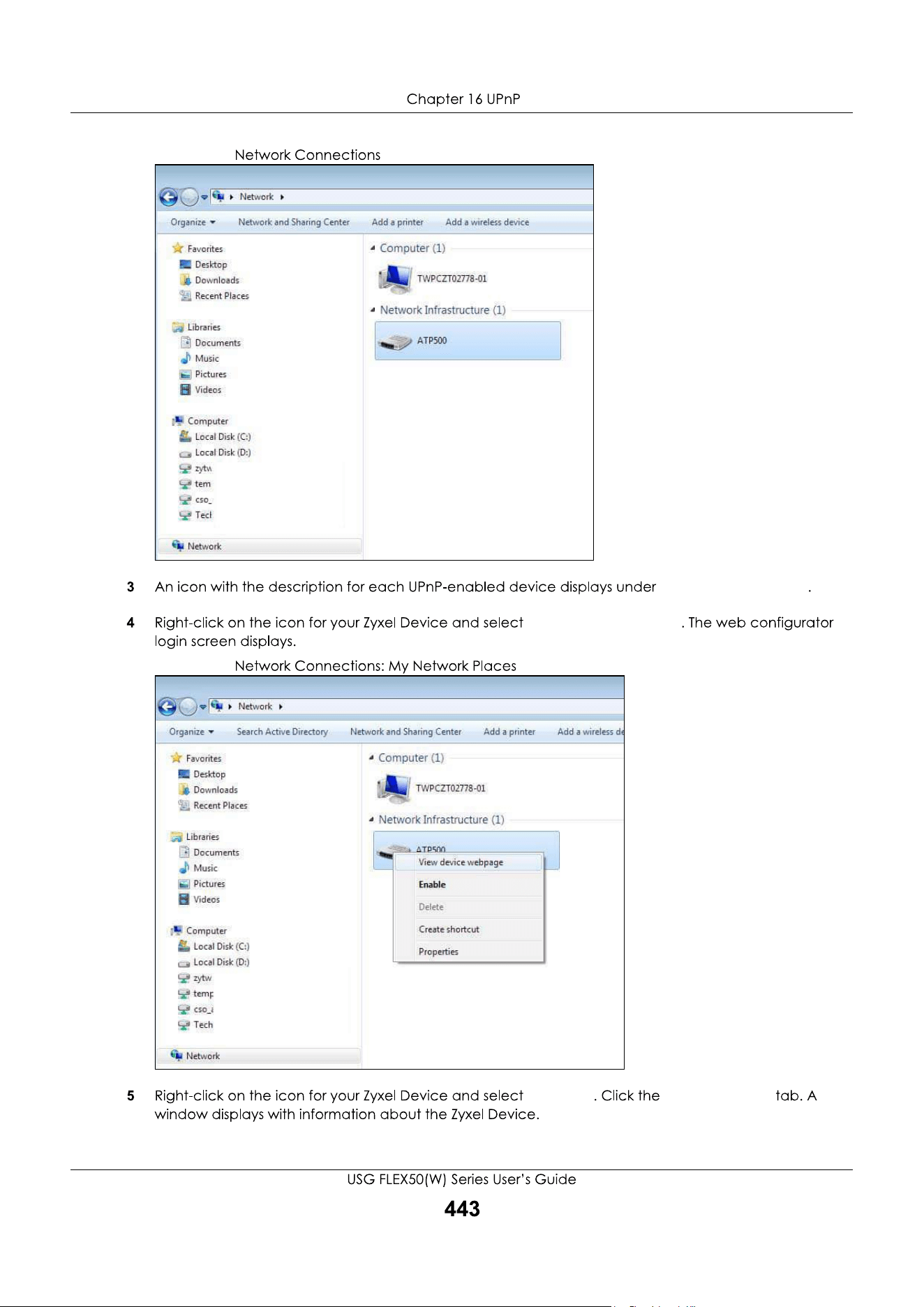 Chapter 16 UPnP

Network Connections

Network

Organize Network and Sharing Center Add a printer Add a wireless device

Favorites
Desktop
Downloads
Recent Places

Libraries
Documents
Music
Pictures
Videos

Computer
Local Disk (C:)
Local Disk (D:)
zytw
tem
cso_
Tecl

Network

Computer (1)
TWPCZT02778-01
Network Infrastructure (1)
ATP500

3 An icon with the description for each UPnP-enabled device displays under .

4 Right-click on the icon for your Zyxel Device and select . The web configurator login screen displays.

Network Connections: My Network Places

Network

Organize Search Active Directory Network and Sharing Center Add a printer Add a wireless de

Favorites
Desktop
Downloads
Recent Places

Libraries
Documents
Music
Pictures
Videos

Computer
Local Disk (C:)
Local Disk (D:)
zytw
temp
cso_i
Tech

Network

Computer (1)
TWPCZT02778-01
Network Infrastructure (1)
ATP500
View device webpage
Enable
Delete
Create shortcut
Properties

5 Right-click on the icon for your Zyxel Device and select . Click the tab. A window displays with information about the Zyxel Device.

USG FLEX50(W) Series User's Guide
443